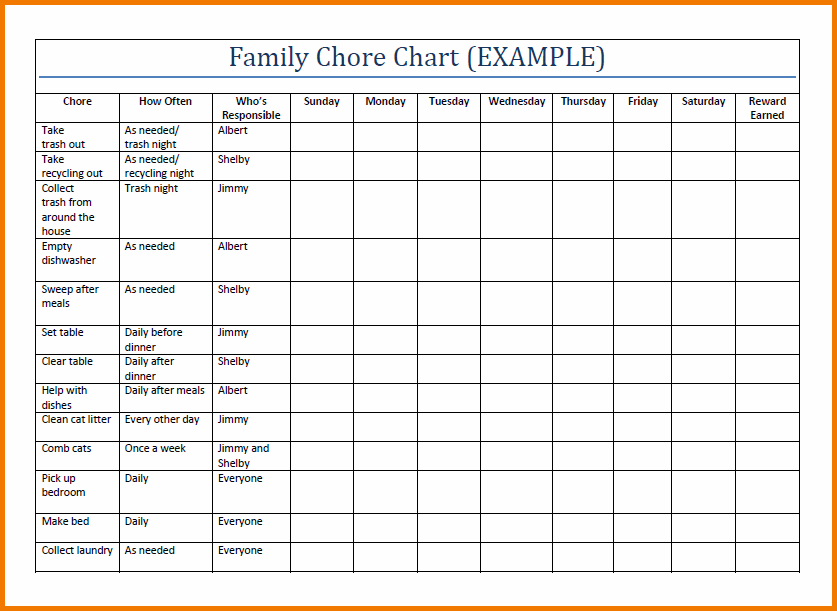 Family Chore Chart (EXAMPLE)

| Chore | How Often | Who's Responsible | Sunday | Monday | Tuesday | Wednesday | Thursday | Friday | Saturday | Reward Earned |
|---|---|---|---|---|---|---|---|---|---|---|
| Take trash out | As needed/ trash night | Albert | | | | | | | | |
| Take recycling out | As needed/ recycling night | Shelby | | | | | | | | |
| Collect trash from around the house | Trash night | Jimmy | | | | | | | | |
| Empty dishwasher | As needed | Albert | | | | | | | | |
| Sweep after meals | As needed | Shelby | | | | | | | | |
| Set table | Daily before dinner | Jimmy | | | | | | | | |
| Clear table | Daily after dinner | Shelby | | | | | | | | |
| Help with dishes | Daily after meals | Albert | | | | | | | | |
| Clean cat litter | Every other day | Jimmy | | | | | | | | |
| Comb cats | Once a week | Jimmy and Shelby | | | | | | | | |
| Pick up bedroom | Daily | Everyone | | | | | | | | |
| Make bed | Daily | Everyone | | | | | | | | |
| Collect laundry | As needed | Everyone | | | | | | | | |